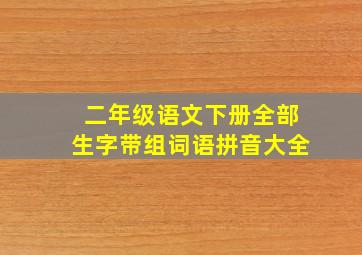 二年级语文下册全部
生字带组词语拼音大全